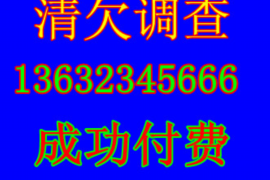 清欠调查

13632345666

成功付费